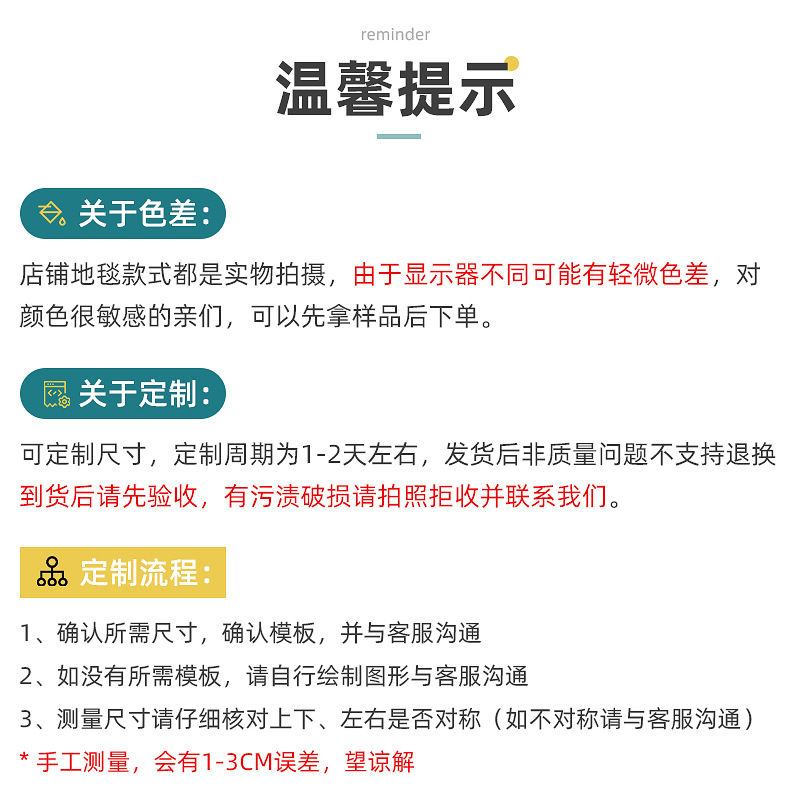 reminder

温馨提示

关于色差：

店铺地毯款式都是实物拍摄，由于显示器不同可能有轻微色差，对颜色很敏感的亲们，可以先拿样品后下单。

关于定制：

可定制尺寸，定制周期为1-2天左右，发货后非质量问题不支持退换
到货后请先验收，有污渍破损请拍照拒收并联系我们。

定制流程：

1、确认所需尺寸，确认模板，并与客服沟通
2、如没有所需模板，请自行绘制图形与客服沟通
3、测量尺寸请仔细核对上下、左右是否对称（如不对称请与客服沟通）
* 手工测量，会有1-3CM误差，望谅解